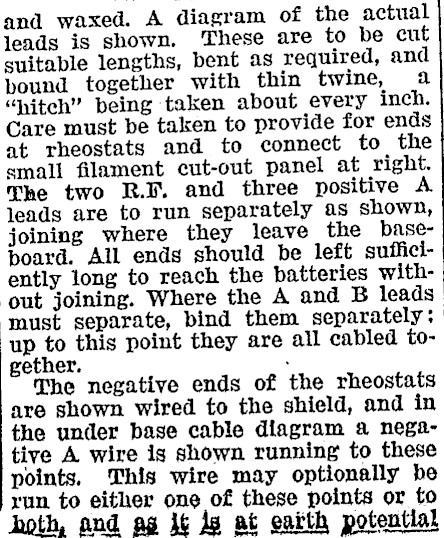 and waxed. A diagram of the actual leads is shown. These are to be cut suitable lengths, bent as required, and bound together with thin twine, a "hitch" being taken about every inch. Care must be taken to provide for ends at rheostats and to connect to the small filament cut-out panel at right. The two R.F. and three positive A leads are to run separately as shown, joining where they leave the baseboard. All ends should be left sufficiently long to reach the batteries without joining. Where the A and B leads must separate, bind them separately; up to this point they are all cabled together.

The negative ends of the rheostats are shown wired to the shield, and in the under base cable diagram a negative A wire is shown running to these points. This wire may optionally be run to either one of these points or to both, and as it is at earth potential